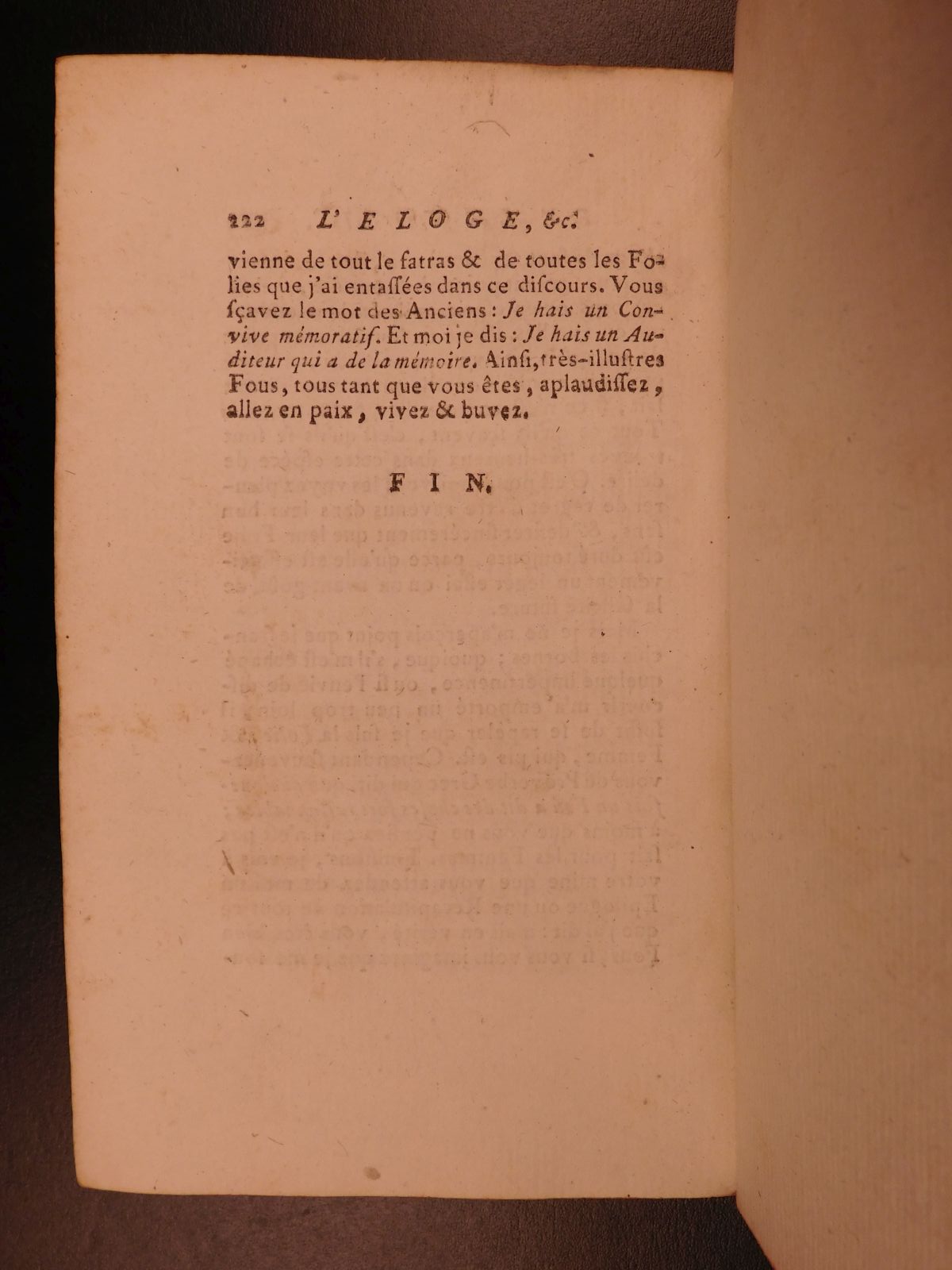 222 L'ELOGE, &c.

vienne de tout le fatras & de toutes les Folies que j'ai entaſſées dans ce diſcours. Vous ſçavez le mot des Anciens : Je hais un Convive mémoratif. Et moi je dis : Je hais un Auditeur qui a de la mémoire. Ainſi, très-illuſtres Fous, tous tant que vous êtes, aplaudiſſez, allez en paix, vivez & buvez.

FIN.